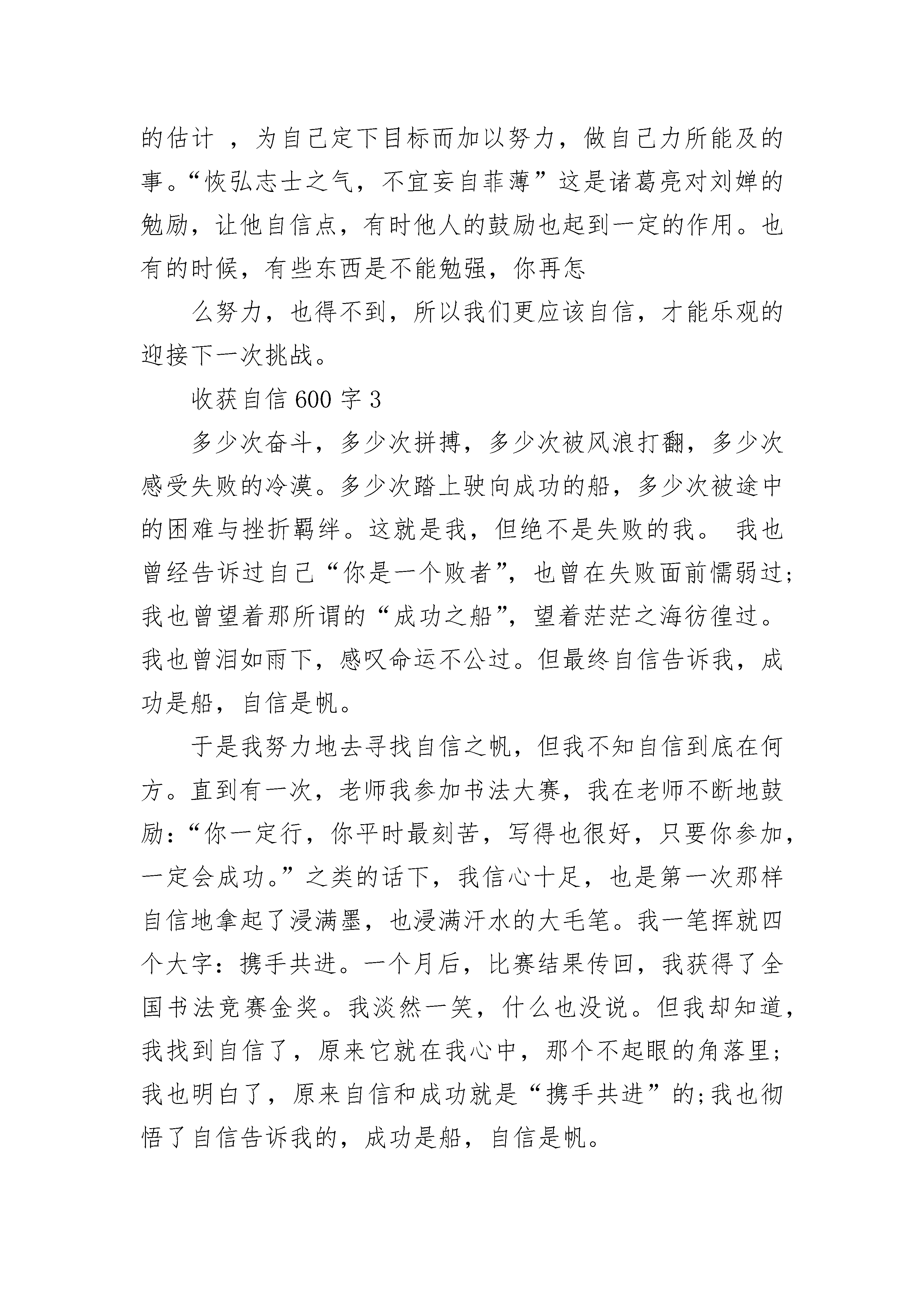 的估计 ，为自己定下目标而加以努力，做自己力所能及的事。“恢弘志士之气，不宜妄自菲薄”这是诸葛亮对刘婵的勉励，让他自信点，有时他人的鼓励也起到一定的作用。也有的时候，有些东西是不能勉强，你再怎

么努力，也得不到，所以我们更应该自信，才能乐观的迎接下一次挑战。

收获自信 600 字 3

多少次奋斗，多少次拼搏，多少次被风浪打翻，多少次感受失败的冷漠。多少次踏上驶向成功的船，多少次被途中的困难与挫折羁绊。这就是我，但绝不是失败的我。 我也曾经告诉过自己“你是一个败者”，也曾在失败面前懦弱过;我也曾望着那所谓的“成功之船”，望着茫茫之海彷徨过。我也曾泪如雨下，感叹命运不公过。但最终自信告诉我，成功是船，自信是帆。

于是我努力地去寻找自信之帆，但我不知自信到底在何方。直到有一次，老师我参加书法大赛，我在老师不断地鼓励:“你一定行，你平时最刻苦，写得也很好，只要你参加，一定会成功。”之类的话下，我信心十足，也是第一次那样自信地拿起了浸满墨，也浸满汗水的大毛笔。我一笔挥就四个大字：携手共进。一个月后，比赛结果传回，我获得了全国书法竞赛金奖。我淡然一笑，什么也没说。但我却知道，我找到自信了，原来它就在我心中，那个不起眼的角落里;我也明白了，原来自信和成功就是“携手共进”的;我也彻悟了自信告诉我的，成功是船，自信是帆。